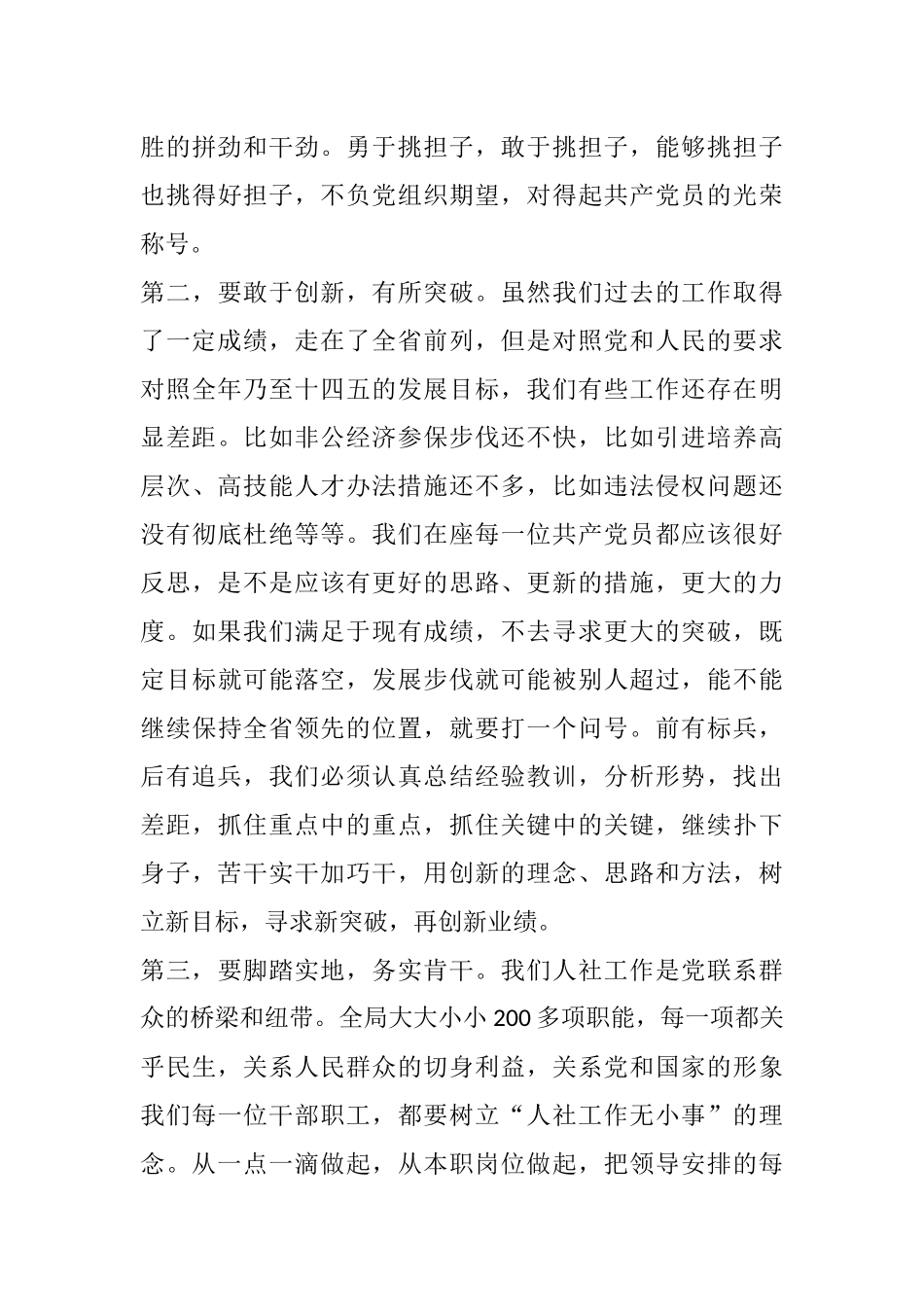 胜的拼劲和干劲。勇于挑担子，敢于挑担子，能够挑担子也挑得好担子，不负党组织期望，对得起共产党员的光荣称号。

第二，要敢于创新，有所突破。虽然我们过去的工作取得了一定成绩，走在了全省前列，但是对照党和人民的要求对照全年乃至十四五的发展目标，我们有些工作还存在明显差距。比如非公经济参保步伐还不快，比如引进培养高层次、高技能人才办法措施还不多，比如违法侵权问题还没有彻底杜绝等等。我们在座每一位共产党员都应该很好反思，是不是应该有更好的思路、更新的措施，更大的力度。如果我们满足于现有成绩，不去寻求更大的突破，既定目标就可能落空，发展步伐就可能被别人超过，能不能继续保持全省领先的位置，就要打一个问号。前有标兵，后有追兵，我们必须认真总结经验教训，分析形势，找出差距，抓住重点中的重点，抓住关键中的关键，继续扑下身子，苦干实干加巧干，用创新的理念、思路和方法，树立新目标，寻求新突破，再创新业绩。

第三，要脚踏实地，务实肯干。我们人社工作是党联系群众的桥梁和纽带。全局大大小小 200 多项职能，每一项都关乎民生，关系人民群众的切身利益，关系党和国家的形象我们每一位干部职工，都要树立“人社工作无小事”的理念。从一点一滴做起，从本职岗位做起，把领导安排的每